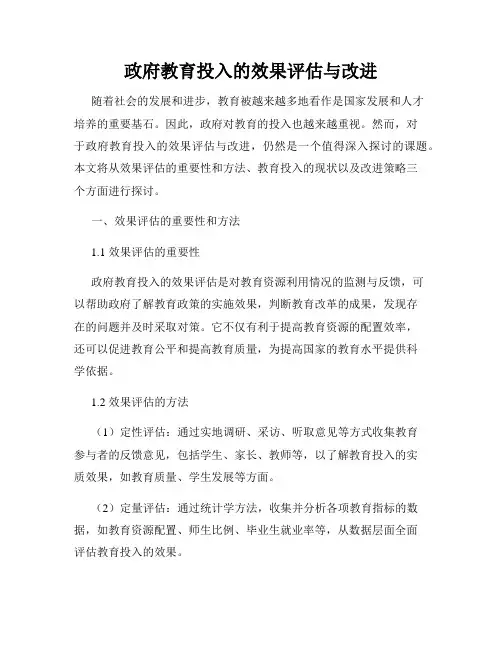 政府教育投入的效果评估与改进

随着社会的发展和进步，教育被越来越多地看作是国家发展和人才培养的重要基石。因此，政府对教育的投入也越来越重视。然而，对于政府教育投入的效果评估与改进，仍然是一个值得深入探讨的课题。本文将从效果评估的重要性和方法、教育投入的现状以及改进策略三个方面进行探讨。

一、效果评估的重要性和方法

1.1 效果评估的重要性

政府教育投入的效果评估是对教育资源利用情况的监测与反馈，可以帮助政府了解教育政策的实施效果，判断教育改革的成果，发现存在的问题并及时采取对策。它不仅有利于提高教育资源的配置效率，还可以促进教育公平和提高教育质量，为提高国家的教育水平提供科学依据。

1.2 效果评估的方法

（1）定性评估：通过实地调研、采访、听取意见等方式收集教育参与者的反馈意见，包括学生、家长、教师等，以了解教育投入的实质效果，如教育质量、学生发展等方面。

（2）定量评估：通过统计学方法，收集并分析各项教育指标的数据，如教育资源配置、师生比例、毕业生就业率等，从数据层面全面评估教育投入的效果。